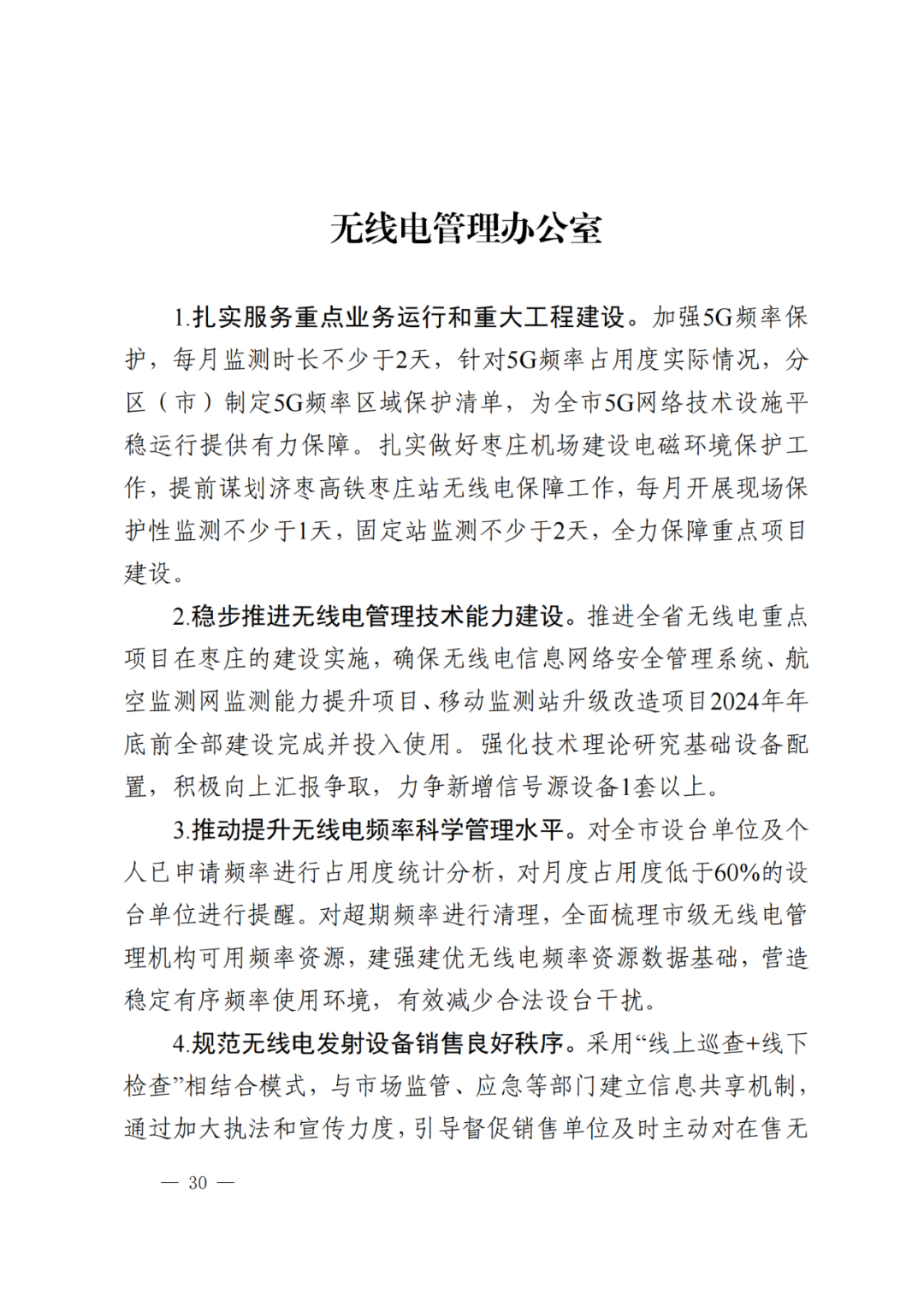 无线电管理办公室

1.扎实服务重点业务运行和重大工程建设。加强5G频率保护，每月监测时长不少于2天，针对5G频率占用度实际情况，分区（市）制定5G频率区域保护清单，为全市5G网络技术设施平稳运行提供有力保障。扎实做好枣庄机场建设电磁环境保护工作，提前谋划济枣高铁枣庄站无线电保障工作，每月开展现场保护性监测不少于1天，固定站监测不少于2天，全力保障重点项目建设。

2.稳步推进无线电管理技术能力建设。推进全省无线电重点项目在枣庄的建设实施，确保无线电信息网络安全管理系统、航空监测网监测能力提升项目、移动监测站升级改造项目2024年年底前全部建设完成并投入使用。强化技术理论研究基础设备配置，积极向上汇报争取，力争新增信号源设备1套以上。

3.推动提升无线电频率科学管理水平。对全市设台单位及个人已申请频率进行占用度统计分析，对月度占用度低于60%的设台单位进行提醒。对超期频率进行清理，全面梳理市级无线电管理机构可用频率资源，建强建优无线电频率资源数据基础，营造稳定有序频率使用环境，有效减少合法设台干扰。

4.规范无线电发射设备销售良好秩序。采用“线上巡查+线下检查”相结合模式，与市场监管、应急等部门建立信息共享机制，通过加大执法和宣传力度，引导督促销售单位及时主动对在售无

— 30 —